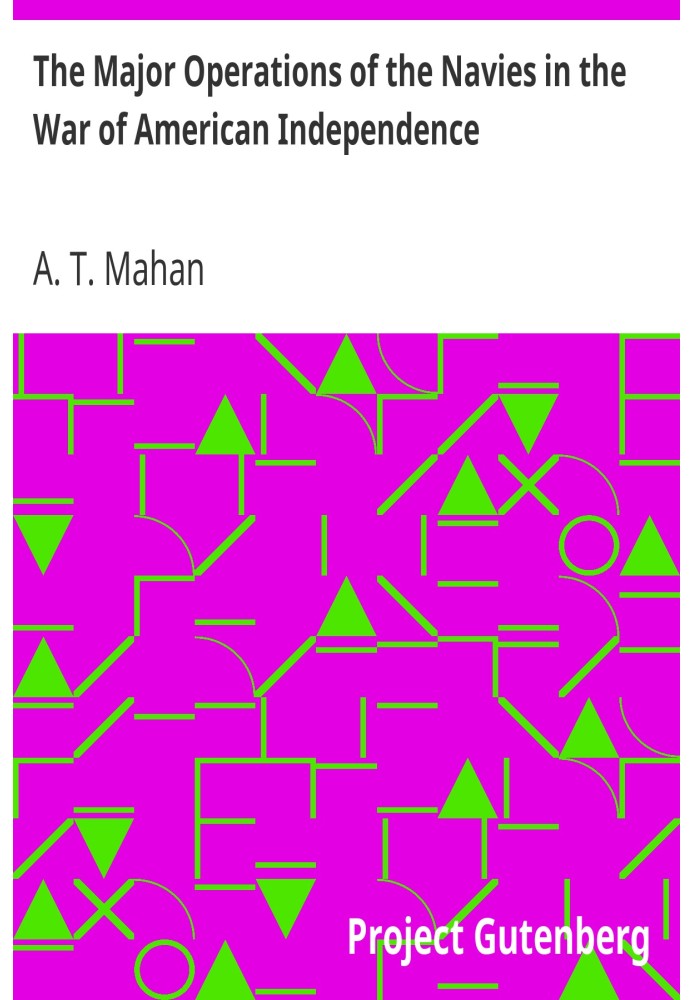 The Major Operations of the Navies in the War of American Independence

A. T. Mahan

Project Gutenberg